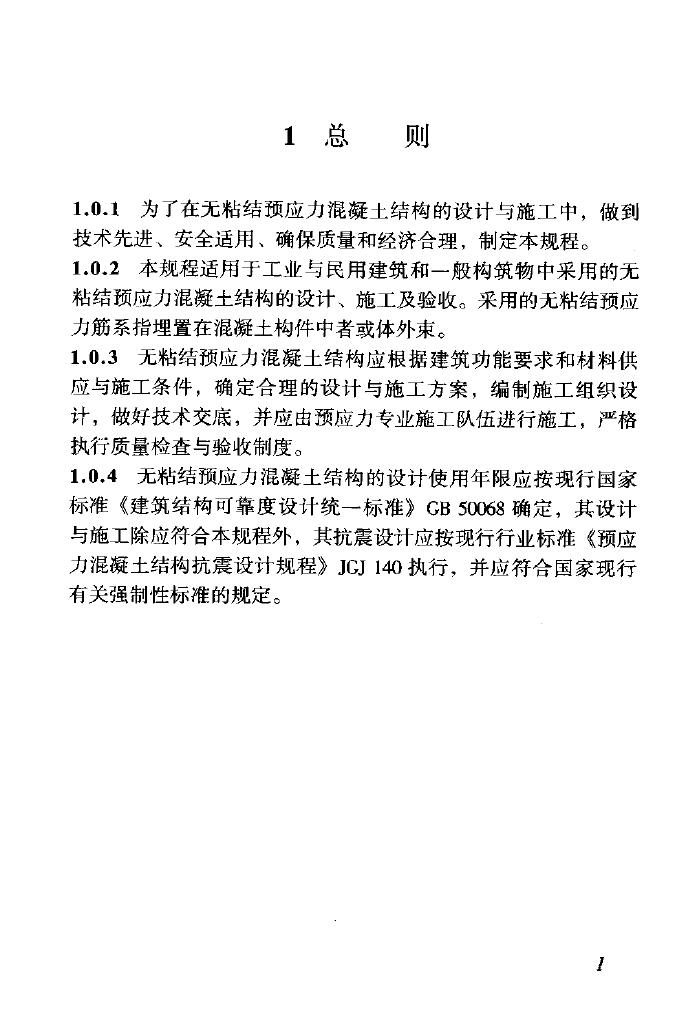 1 总 则

1.0.1 为了在无粘结预应力混凝土结构的设计与施工中，做到技术先进、安全适用、确保质量和经济合理，制定本规程。

1.0.2 本规程适用于工业与民用建筑和一般构筑物中采用的无粘结预应力混凝土结构的设计、施工及验收。采用的无粘结预应力筋系指埋置在混凝土构件中者或体外束。

1.0.3 无粘结预应力混凝土结构应根据建筑功能要求和材料供应与施工条件，确定合理的设计与施工方案，编制施工组织设计，做好技术交底，并应由预应力专业施工队伍进行施工，严格执行质量检查与验收制度。

1.0.4 无粘结预应力混凝土结构的设计使用年限应按现行国家标准《建筑结构可靠度设计统一标准》GB 50068 确定，其设计与施工除应符合本规程外，其抗震设计应按现行行业标准《预应力混凝土结构抗震设计规程》JGJ 140 执行，并应符合国家现行有关强制性标准的规定。

1